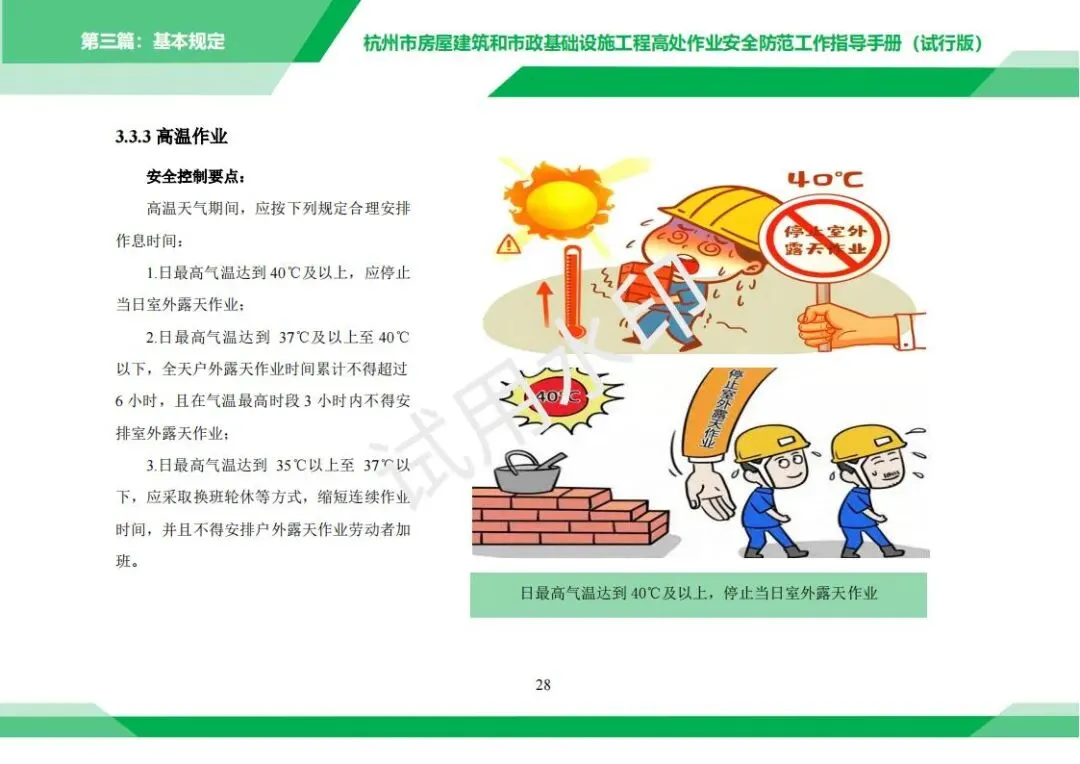 第三篇：基本规定

杭州市房屋建筑和市政基础设施工程高处作业安全防范工作指导手册（试行版）

3.3.3 高温作业

安全控制要点：

高温天气期间，应按下列规定合理安排作息时间：

1.日最高气温达到 40℃及以上，应停止当日室外露天作业；

2.日最高气温达到 37℃及以上至 40℃以下，全天户外露天作业时间累计不得超过 6 小时，且在气温最高时段 3 小时内不得安排室外露天作业；

3.日最高气温达到 35℃以上至 37℃以下，应采取换班轮休等方式，缩短连续作业时间，并且不得安排户外露天作业劳动者加班。

40℃

停止室外露天作业

40℃

停止室外露天作业

试用水印

日最高气温达到 40℃及以上，停止当日室外露天作业

28